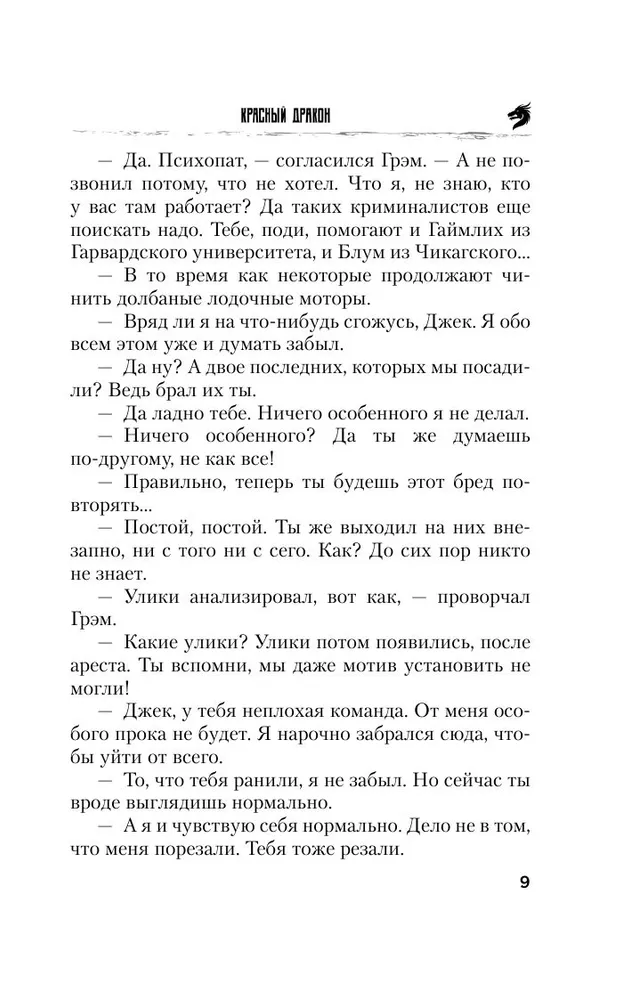 КРАСНЫЙ ДРАКОН

— Да. Психопат, — согласился Грэм. — А не позвонил потому, что не хотел. Что я, не знаю, кто у вас там работает? Да таких криминалистов еще поискать надо. Тебе, поди, помогают и Гаймлих из Гарвардского университета, и Блум из Чикагского...

— В то время как некоторые продолжают чинить долбаные лодочные моторы.

— Вряд ли я на что-нибудь сгожусь, Джек. Я обо всем этом уже и думать забыл.

— Да ну? А двое последних, которых мы посадили? Ведь брал их ты.

— Да ладно тебе. Ничего особенного я не делал.

— Ничего особенного? Да ты же думаешь по-другому, не как все!

— Правильно, теперь ты будешь этот бред повторять...

— Постой, постой. Ты же выходил на них внезапно, ни с того ни с сего. Как? До сих пор никто не знает.

— Улики анализировал, вот как, — проворчал Грэм.

— Какие улики? Улики потом появились, после ареста. Ты вспомни, мы даже мотив установить не могли!

— Джек, у тебя неплохая команда. От меня особого прока не будет. Я нарочно забрался сюда, чтобы уйти от всего.

— То, что тебя ранили, я не забыл. Но сейчас ты вроде выглядишь нормально.

— А я и чувствую себя нормально. Дело не в том, что меня порезали. Тебя тоже резали.

9